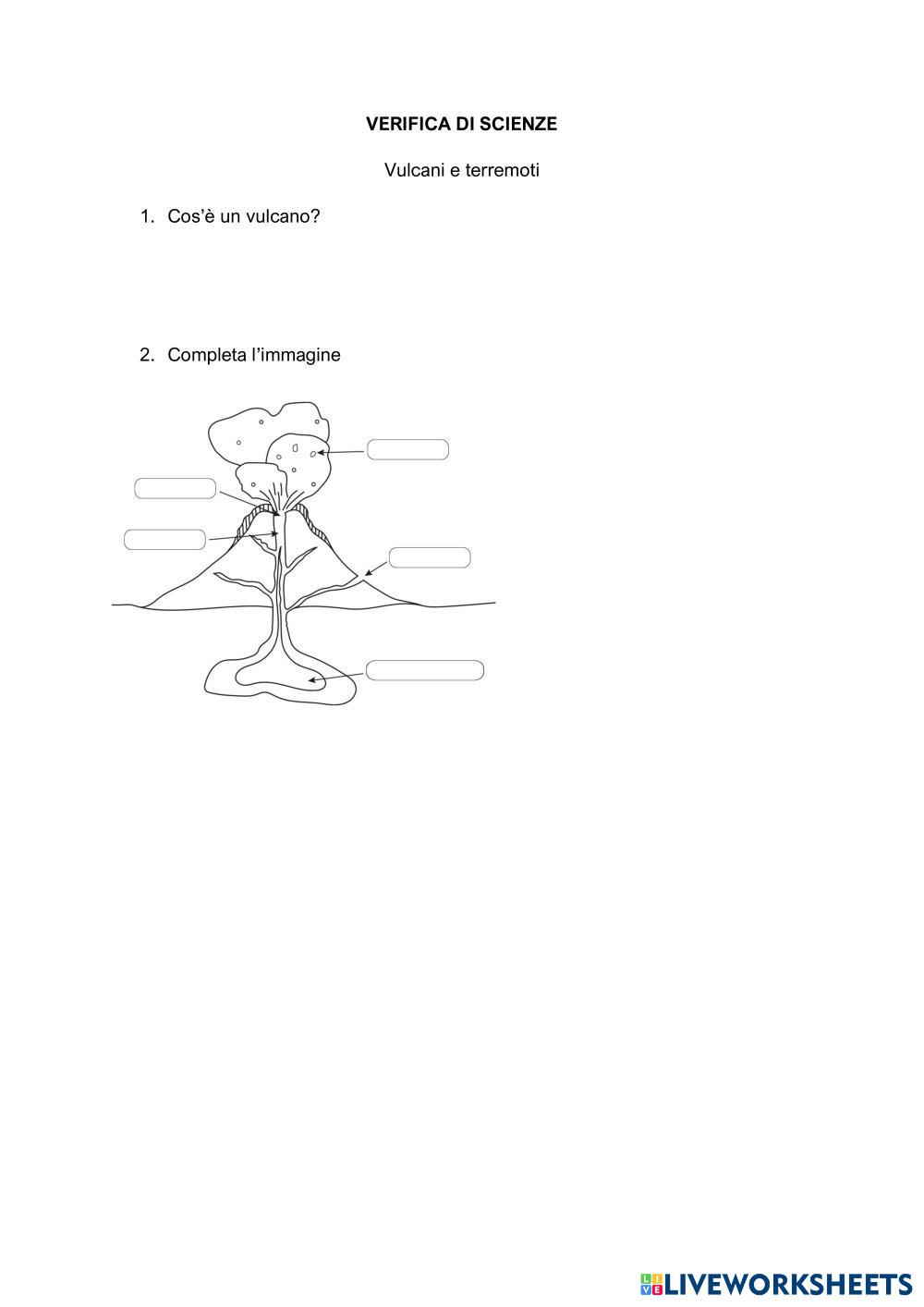 VERIFICA DI SCIENZE

Vulcani e terremoti

1. Cos'è un vulcano?

2. Completa l'immagine

LIVEWORKSHEETS